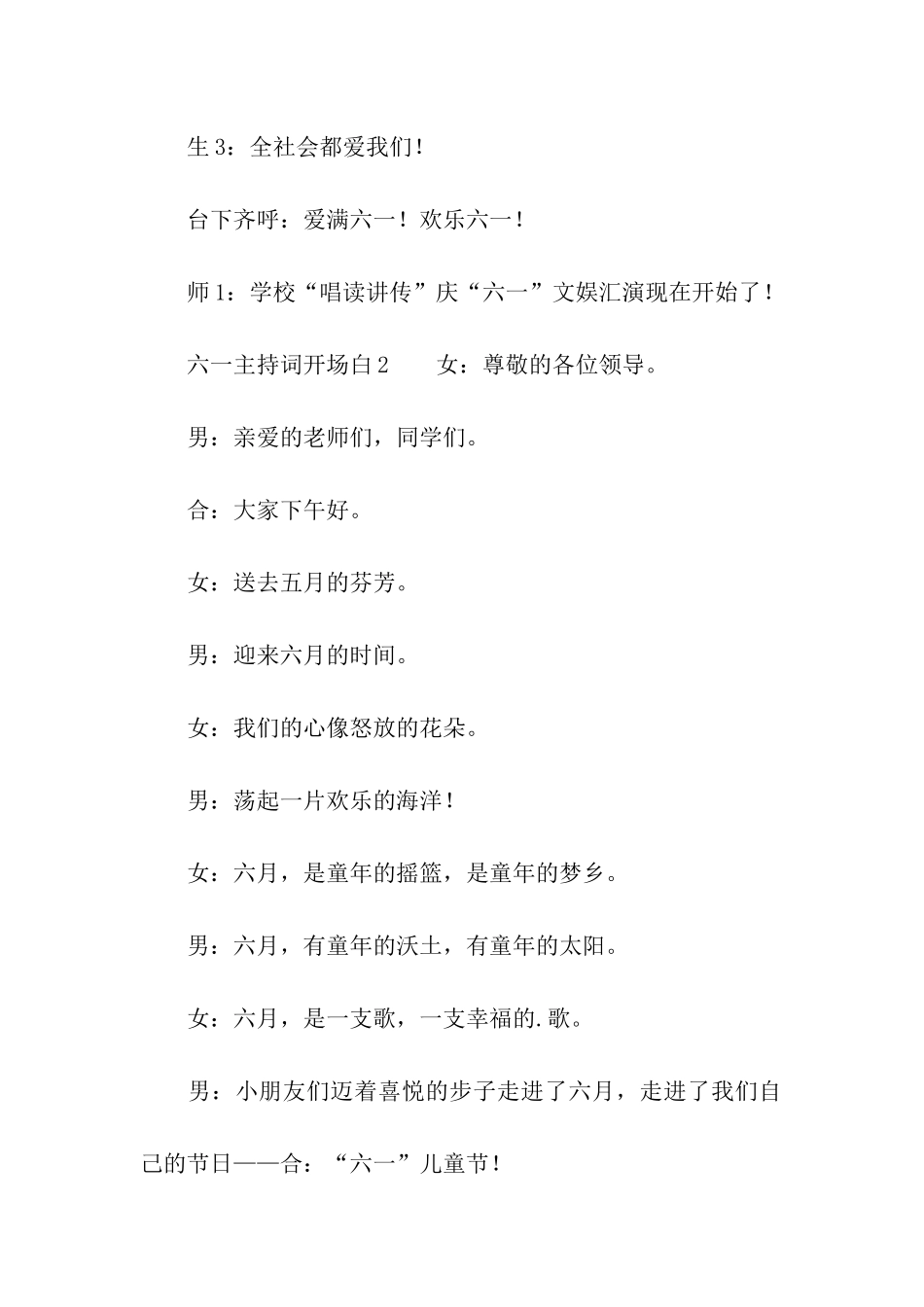 生 3：全社会都爱我们！

台下齐呼：爱满六一！欢乐六一！

师 1：学校“唱读讲传”庆“六一”文娱汇演现在开始了！

六一主持词开场白 2　　女：尊敬的各位领导。

男：亲爱的老师们，同学们。

合：大家下午好。

女：送去五月的芬芳。

男：迎来六月的时间。

女：我们的心像怒放的花朵。

男：荡起一片欢乐的海洋！

女：六月，是童年的摇篮，是童年的梦乡。

男：六月，有童年的沃土，有童年的太阳。

女：六月，是一支歌，一支幸福的.歌。

男：小朋友们迈着喜悦的步子走进了六月，走进了我们自己的节日——合：“六一”儿童节！